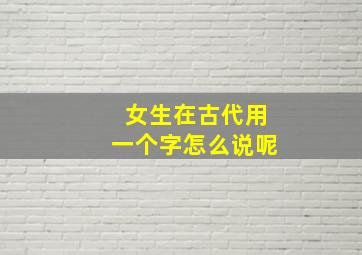 女生在古代用
一个字怎么说呢